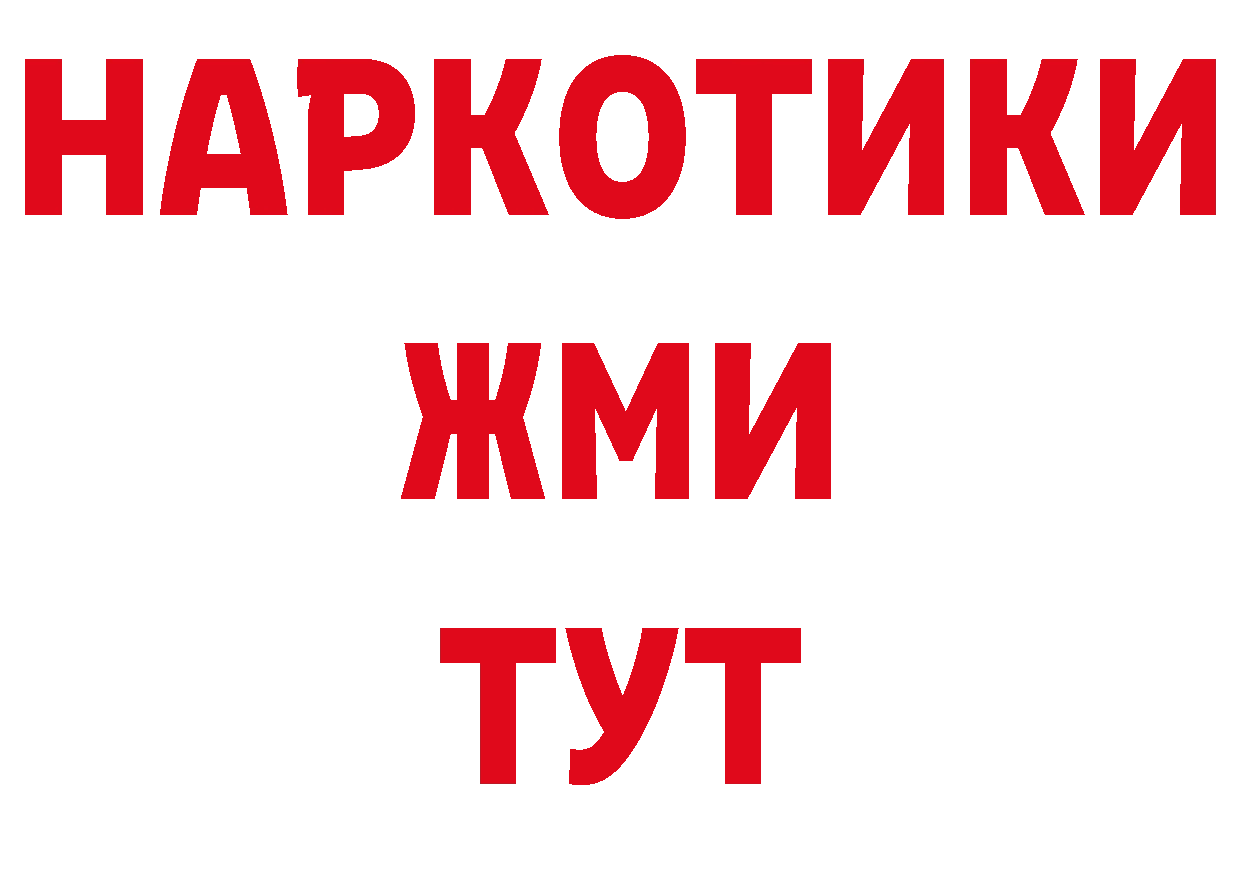 НАРКОТИКИ
ЖМИ
ТУТ